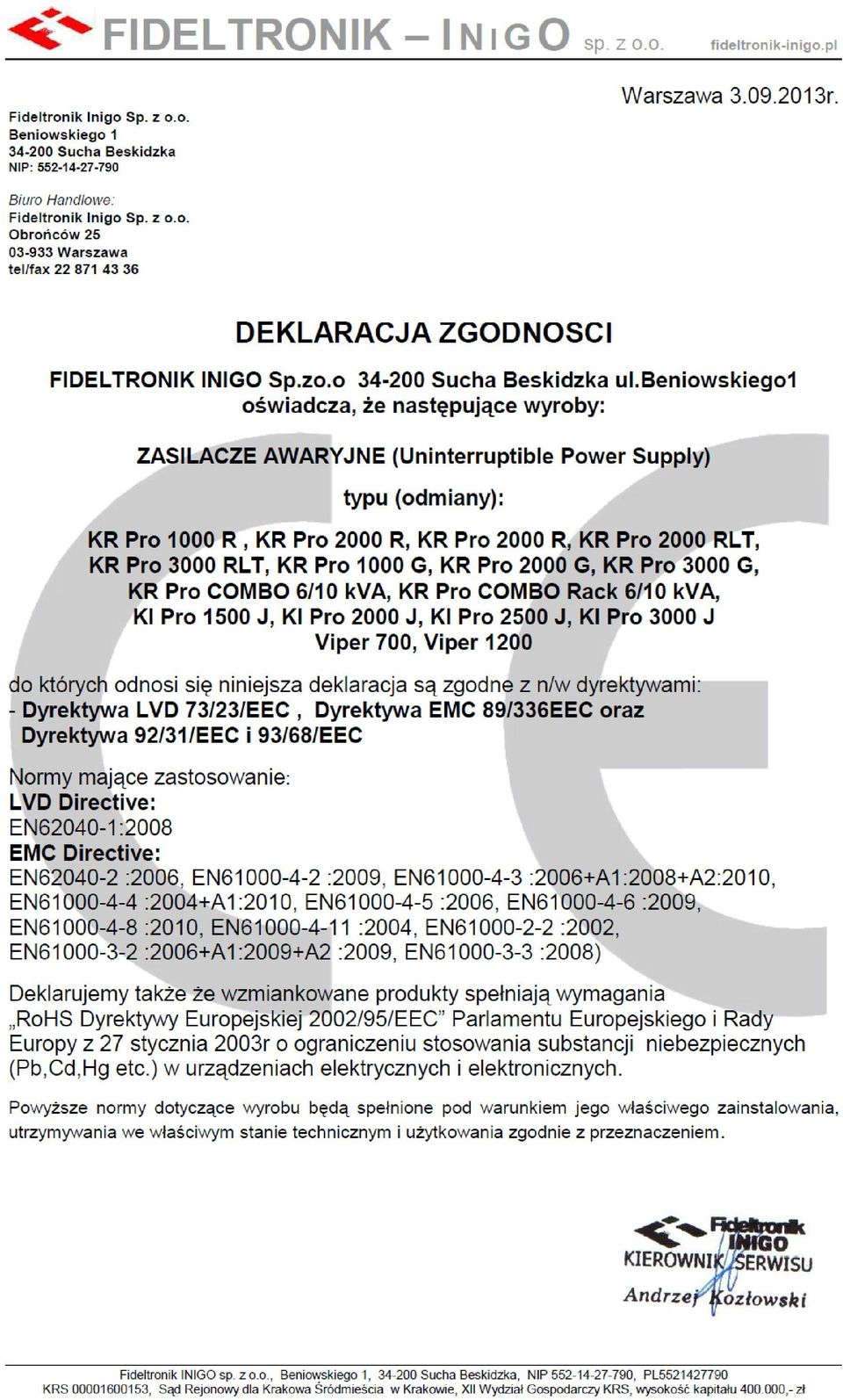 FIDELTRONIK – INIGO sp. z o.o. fideltronik-inigo.pl

Warszawa 3.09.2013r.

Fideltronik Inigo Sp. z o.o.
Beniowskiego 1
34-200 Sucha Beskidzka
NIP: 552-14-27-790

Biuro Handlowe:
Fideltronik Inigo Sp. z o.o.
Obrońców 25
03-933 Warszawa
tel/fax 22 871 43 36

DEKLARACJA ZGODNOSCI

FIDELTRONIK INIGO Sp.zo.o 34-200 Sucha Beskidzka ul.Beniowskiego1 oświadcza, że następujące wyroby:

ZASILACZE AWARYJNE (Uninterruptible Power Supply)

typu (odmiany):

KR Pro 1000 R , KR Pro 2000 R, KR Pro 2000 R, KR Pro 2000 RLT, KR Pro 3000 RLT, KR Pro 1000 G, KR Pro 2000 G, KR Pro 3000 G, KR Pro COMBO 6/10 kVA, KR Pro COMBO Rack 6/10 kVA, KI Pro 1500 J, KI Pro 2000 J, KI Pro 2500 J, KI Pro 3000 J
Viper 700, Viper 1200

do których odnosi się niniejsza deklaracja są zgodne z n/w dyrektywami:
- Dyrektywa LVD 73/23/EEC , Dyrektywa EMC 89/336EEC oraz
Dyrektywa 92/31/EEC i 93/68/EEC

Normy mające zastosowanie:
LVD Directive:
EN62040-1:2008
EMC Directive:
EN62040-2 :2006, EN61000-4-2 :2009, EN61000-4-3 :2006+A1:2008+A2:2010, EN61000-4-4 :2004+A1:2010, EN61000-4-5 :2006, EN61000-4-6 :2009, EN61000-4-8 :2010, EN61000-4-11 :2004, EN61000-2-2 :2002, EN61000-3-2 :2006+A1:2009+A2 :2009, EN61000-3-3 :2008)

Deklarujemy także że wzmiankowane produkty spełniają wymagania „RoHS Dyrektywy Europejskiej 2002/95/EEC” Parlamentu Europejskiego i Rady Europy z 27 stycznia 2003r o ograniczeniu stosowania substancji niebezpiecznych (Pb,Cd,Hg etc.) w urządzeniach elektrycznych i elektronicznych.

Powyższe normy dotyczące wyrobu będą spełnione pod warunkiem jego właściwego zainstalowania, utrzymywania we właściwym stanie technicznym i użytkowania zgodnie z przeznaczeniem.

Fideltronik INIGO
KIEROWNIK SERWISU
Andrzej Kozłowski

Fideltronik INIGO sp. z o.o., Beniowskiego 1, 34-200 Sucha Beskidzka, NIP 552-14-27-790, PL5521427790
KRS 00001600153, Sąd Rejonowy dla Krakowa Śródmieścia w Krakowie, XII Wydział Gospodarczy KRS, wysokość kapitału 400.000,- zł